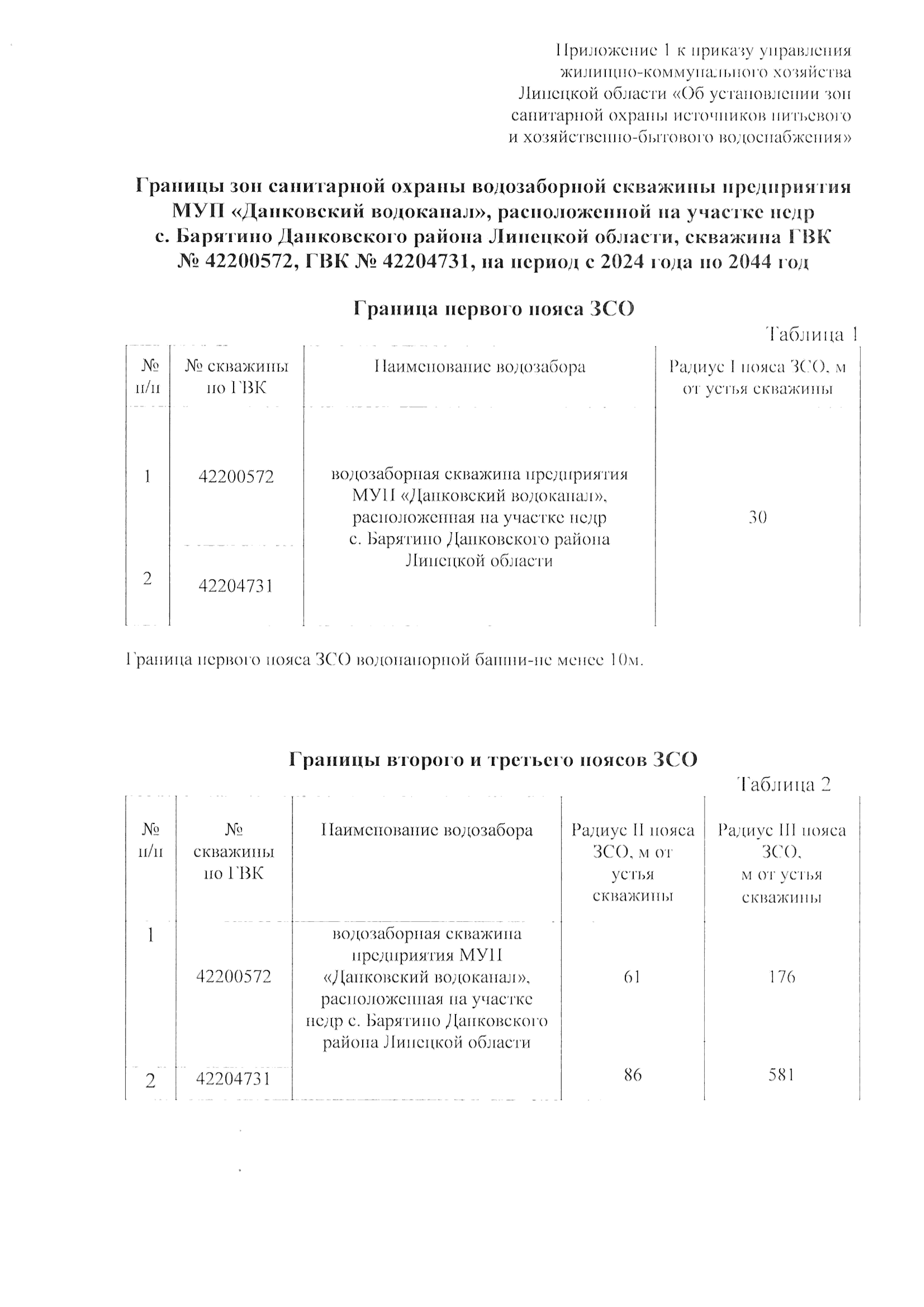 Приложение 1 к приказу управления жилищно-коммунального хозяйства Липецкой области «Об установлении зон санитарной охраны источников питьевого и хозяйственно-бытового водоснабжения»

Границы зон санитарной охраны водозаборной скважины предприятия МУП «Данковский водоканал», расположенной на участке недр с. Барятино Данковского района Липецкой области, скважина ГВК № 42200572, ГВК № 42204731, на период с 2024 года по 2044 год

Граница первого пояса ЗСО

Таблица 1

| № п/п | № скважины по ГВК | Наименование водозабора | Радиус I пояса ЗСО, м от устья скважины |
|---|---|---|---|
| 1 | 42200572 | водозаборная скважина предприятия МУП «Данковский водоканал», расположенная на участке недр с. Барятино Данковского района Липецкой области | 30 |
| 2 | 42204731 | | |

Граница первого пояса ЗСО водонапорной башни-не менее 10м.

Границы второго и третьего поясов ЗСО

Таблица 2

| № п/п | № скважины по ГВК | Наименование водозабора | Радиус II пояса ЗСО, м от устья скважины | Радиус III пояса ЗСО, м от устья скважины |
|---|---|---|---|---|
| 1 | 42200572 | водозаборная скважина предприятия МУП «Данковский водоканал», расположенная на участке недр с. Барятино Данковского района Липецкой области | 61 | 176 |
| 2 | 42204731 | | 86 | 581 |